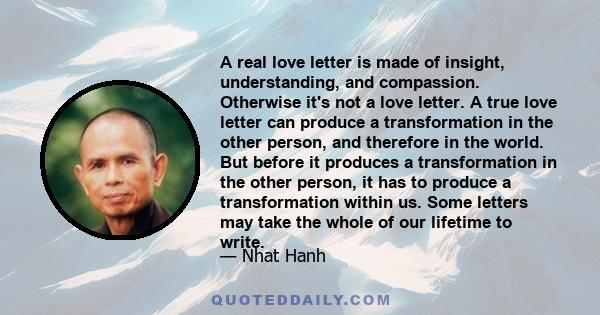 A real love letter is made of insight, understanding, and compassion. Otherwise it's not a love letter. A true love letter can produce a transformation in the other person, and therefore in the world. But before it produces a transformation in the other person, it has to produce a transformation within us. Some letters may take the whole of our lifetime to write.

— Nhat Hanh

QUOTEDDAILY.COM